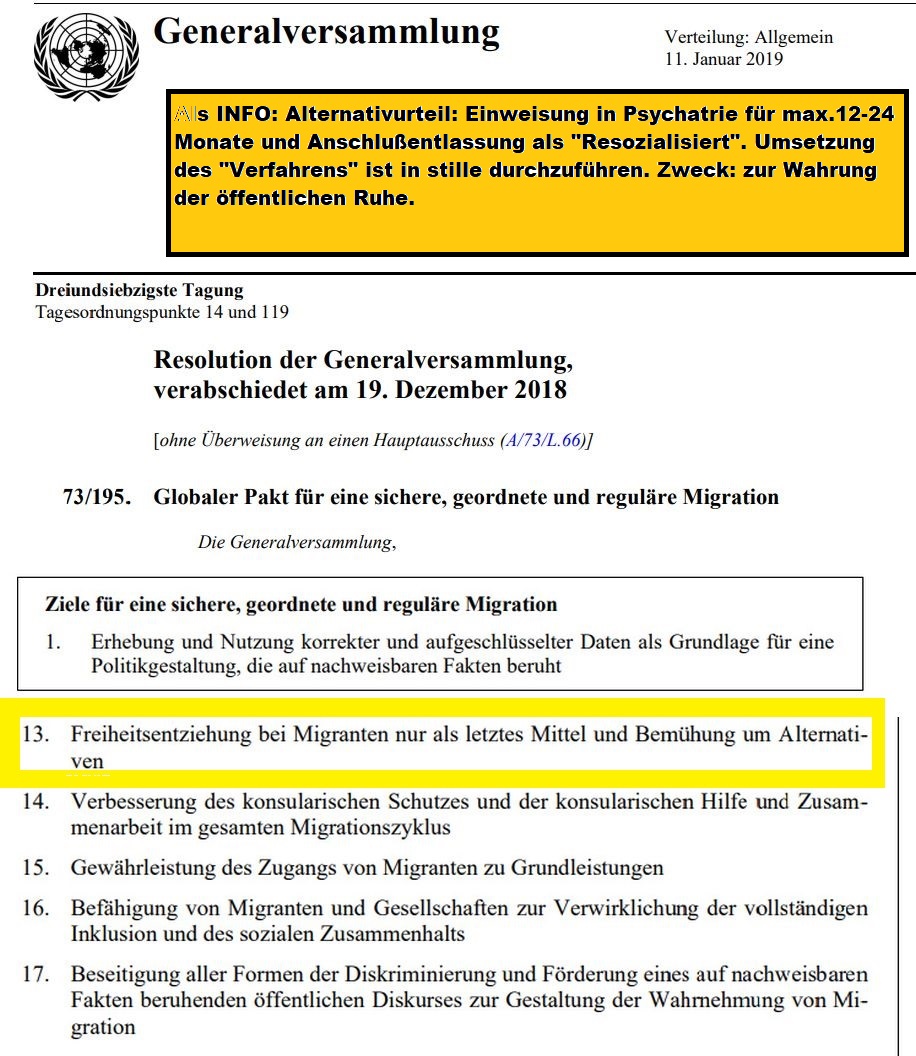 Generalversammlung

Verteilung: Allgemein
11. Januar 2019

Als INFO: Alternativurteil: Einweisung in Psychatrie für max.12-24 Monate und Anschlußentlassung als "Resozialisiert". Umsetzung des "Verfahrens" ist in stille durchzuführen. Zweck: zur Wahrung der öffentlichen Ruhe.

Dreiundsiebzigste Tagung
Tagesordnungspunkte 14 und 119

Resolution der Generalversammlung, verabschiedet am 19. Dezember 2018

[ohne Überweisung an einen Hauptausschuss (A/73/L.66)]

73/195. Globaler Pakt für eine sichere, geordnete und reguläre Migration

Die Generalversammlung,

Ziele für eine sichere, geordnete und reguläre Migration

1. Erhebung und Nutzung korrekter und aufgeschlüsselter Daten als Grundlage für eine Politikgestaltung, die auf nachweisbaren Fakten beruht

13. Freiheitsentziehung bei Migranten nur als letztes Mittel und Bemühung um Alternativen

14. Verbesserung des konsularischen Schutzes und der konsularischen Hilfe und Zusammenarbeit im gesamten Migrationszyklus

15. Gewährleistung des Zugangs von Migranten zu Grundleistungen

16. Befähigung von Migranten und Gesellschaften zur Verwirklichung der vollständigen Inklusion und des sozialen Zusammenhalts

17. Beseitigung aller Formen der Diskriminierung und Förderung eines auf nachweisbaren Fakten beruhenden öffentlichen Diskurses zur Gestaltung der Wahrnehmung von Migration